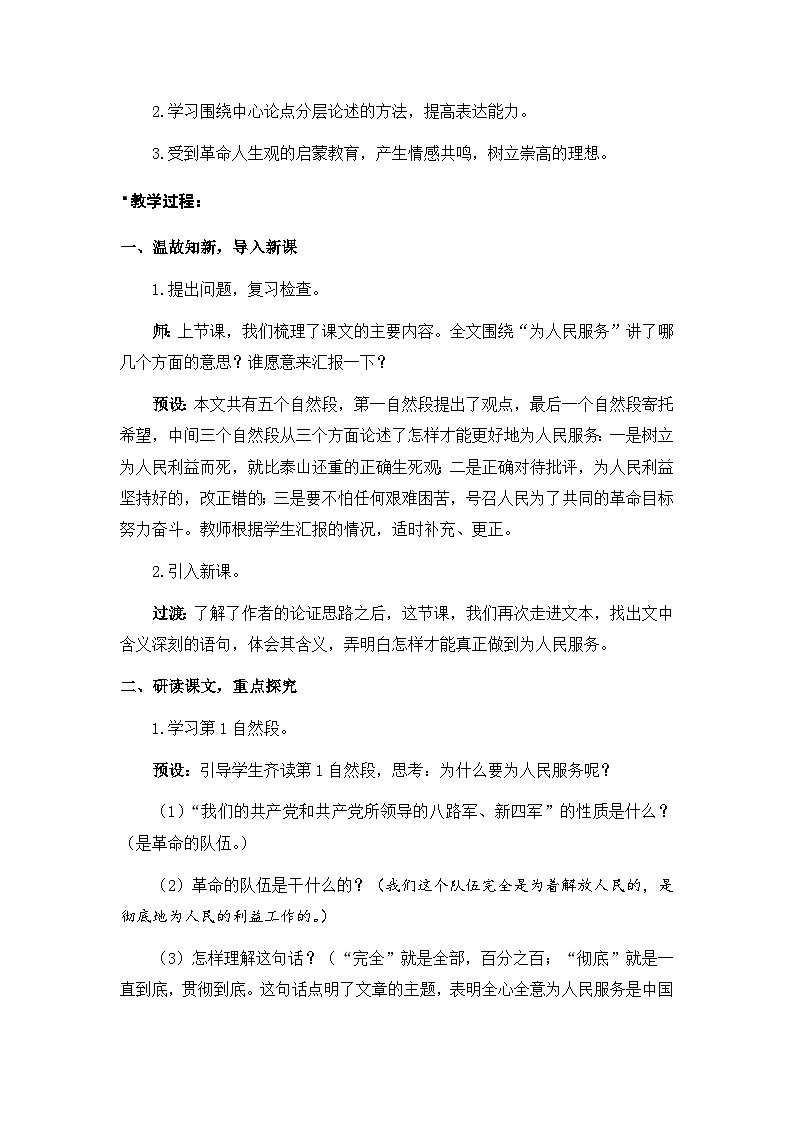 2.学习围绕中心论点分层论述的方法，提高表达能力。

3.受到革命人生观的启蒙教育，产生情感共鸣，树立崇高的理想。

教学过程：

一、温故知新，导入新课

1.提出问题，复习检查。

师：上节课，我们梳理了课文的主要内容。全文围绕“为人民服务”讲了哪几个方面的意思？谁愿意来汇报一下？

预设：本文共有五个自然段，第一自然段提出了观点，最后一个自然段寄托希望，中间三个自然段从三个方面论述了怎样才能更好地为人民服务：一是树立为人民利益而死，就比泰山还重的正确生死观；二是正确对待批评，为人民利益坚持好的，改正错的；三是要不怕任何艰难困苦，号召人民为了共同的革命目标努力奋斗。教师根据学生汇报的情况，适时补充、更正。

2.引入新课。

过渡：了解了作者的论证思路之后，这节课，我们再次走进文本，找出文中含义深刻的语句，体会其含义，弄明白怎样才能真正做到为人民服务。

二、研读课文，重点探究

1.学习第1自然段。

预设：引导学生齐读第1自然段，思考：为什么要为人民服务呢？

（1）“我们的共产党和共产党所领导的八路军、新四军”的性质是什么？（是革命的队伍。）

（2）革命的队伍是干什么的？（我们这个队伍完全是为着解放人民的，是彻底地为人民的利益工作的。）

（3）怎样理解这句话？（“完全”就是全部，百分之百；“彻底”就是一直到底，贯彻到底。这句话点明了文章的主题，表明全心全意为人民服务是中国